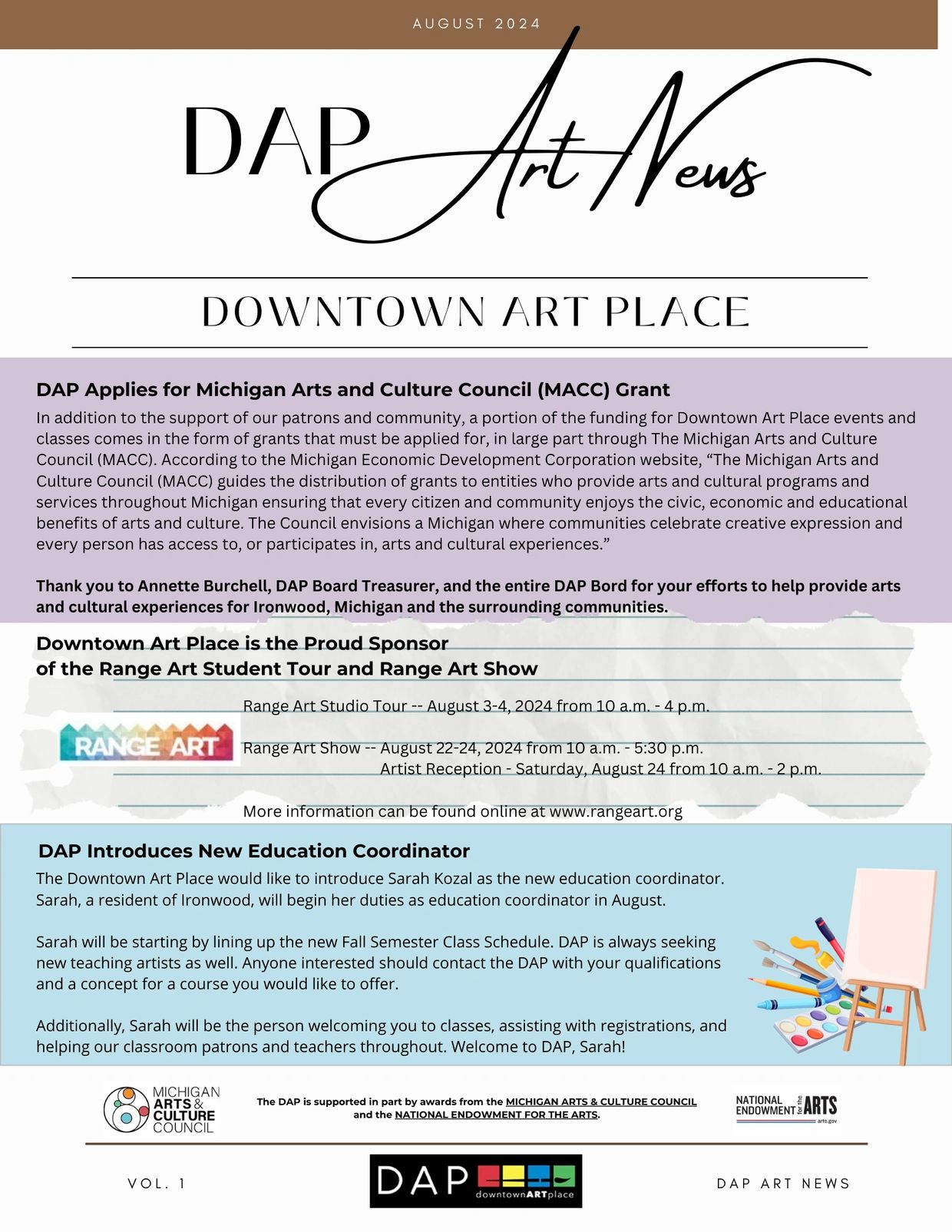 AUGUST 2024

DAP Art News

DOWNTOWN ART PLACE

DAP Applies for Michigan Arts and Culture Council (MACC) Grant

In addition to the support of our patrons and community, a portion of the funding for Downtown Art Place events and classes comes in the form of grants that must be applied for, in large part through The Michigan Arts and Culture Council (MACC). According to the Michigan Economic Development Corporation website, "The Michigan Arts and Culture Council (MACC) guides the distribution of grants to entities who provide arts and cultural programs and services throughout Michigan ensuring that every citizen and community enjoys the civic, economic and educational benefits of arts and culture. The Council envisions a Michigan where communities celebrate creative expression and every person has access to, or participates in, arts and cultural experiences."

Thank you to Annette Burchell, DAP Board Treasurer, and the entire DAP Bord for your efforts to help provide arts and cultural experiences for Ironwood, Michigan and the surrounding communities.

Downtown Art Place is the Proud Sponsor
of the Range Art Student Tour and Range Art Show

RANGE ART

Range Art Studio Tour -- August 3-4, 2024 from 10 a.m. - 4 p.m.

Range Art Show -- August 22-24, 2024 from 10 a.m. - 5:30 p.m.
Artist Reception - Saturday, August 24 from 10 a.m. - 2 p.m.

More information can be found online at www.rangeart.org

DAP Introduces New Education Coordinator

The Downtown Art Place would like to introduce Sarah Kozal as the new education coordinator. Sarah, a resident of Ironwood, will begin her duties as education coordinator in August.

Sarah will be starting by lining up the new Fall Semester Class Schedule. DAP is always seeking new teaching artists as well. Anyone interested should contact the DAP with your qualifications and a concept for a course you would like to offer.

Additionally, Sarah will be the person welcoming you to classes, assisting with registrations, and helping our classroom patrons and teachers throughout. Welcome to DAP, Sarah!

MICHIGAN ARTS & CULTURE COUNCIL

The DAP is supported in part by awards from the MICHIGAN ARTS & CULTURE COUNCIL and the NATIONAL ENDOWMENT FOR THE ARTS.

NATIONAL ENDOWMENT for the ARTS
arts.gov

VOL. 1

DAP downtownARTplace

DAP ART NEWS